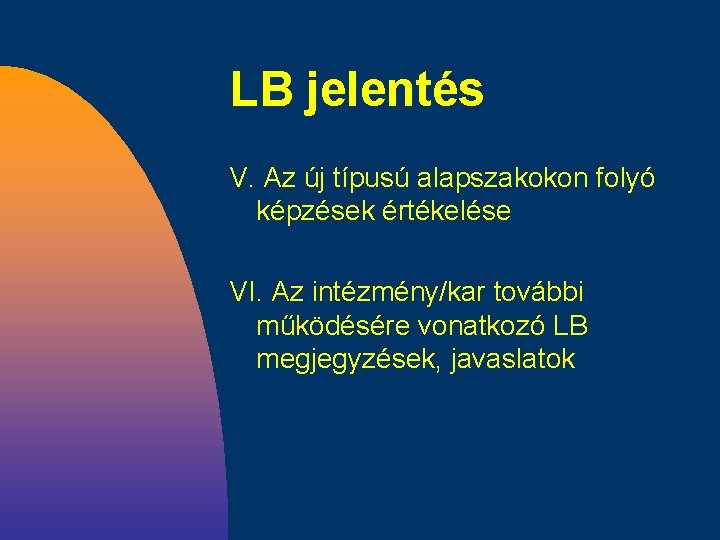 LB jelentés

V. Az új típusú alapszakokon folyó képzések értékelése

VI. Az intézmény/kar további működésére vonatkozó LB megjegyzések, javaslatok